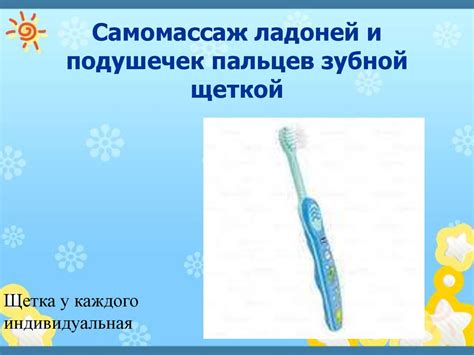 Самомассаж ладоней и подушечек пальцев зубной щеткой

Щетка у каждого индивидуальная